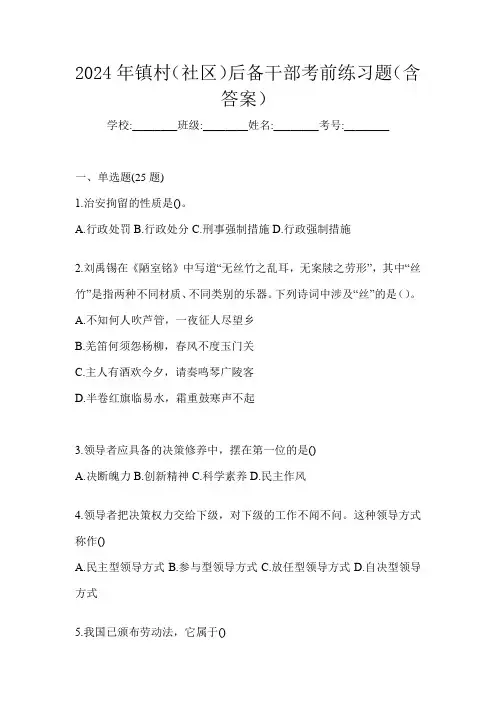 2024年镇村（社区）后备干部考前练习题（含答案）

学校:________班级:________姓名:________考号:________

一、单选题(25题)

1.治安拘留的性质是()。

A.行政处罚 B.行政处分 C.刑事强制措施 D.行政强制措施

2.刘禹锡在《陋室铭》中写道“无丝竹之乱耳，无案牍之劳形”，其中“丝竹”是指两种不同材质、不同类别的乐器。下列诗词中涉及“丝”的是（）。

A.不知何人吹芦管，一夜征人尽望乡

B.羌笛何须怨杨柳，春风不度玉门关

C.主人有酒欢今夕，请奏鸣琴广陵客

D.半卷红旗临易水，霜重鼓寒声不起

3.领导者应具备的决策修养中，摆在第一位的是()

A.决断魄力 B.创新精神 C.科学素养 D.民主作风

4.领导者把决策权力交给下级，对下级的工作不闻不问。这种领导方式称作()

A.民主型领导方式 B.参与型领导方式 C.放任型领导方式 D.自决型领导方式

5.我国已颁布劳动法，它属于()